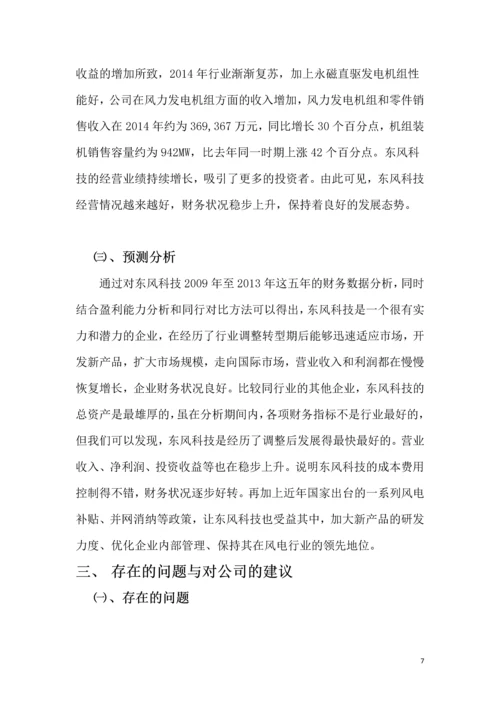 收益的增加所致，2014 年行业渐渐复苏，加上永磁直驱发电机组性能好，公司在风力发电机组方面的收入增加，风力发电机组和零件销售收入在 2014 年约为 369,367 万元，同比增长 30 个百分点，机组装机销售容量约为 942MW，比去年同一时期上涨 42 个百分点。东风科技的经营业绩持续增长，吸引了更多的投资者。由此可见，东风科技经营情况越来越好，财务状况稳步上升，保持着良好的发展态势。

㈢、预测分析

通过对东风科技 2009 年至 2013 年这五年的财务数据分析，同时结合盈利能力分析和同行对比方法可以得出，东风科技是一个很有实力和潜力的企业，在经历了行业调整转型期后能够迅速适应市场，开发新产品，扩大市场规模，走向国际市场，营业收入和利润都在慢慢恢复增长，企业财务状况良好。比较同行业的其他企业，东风科技的总资产是最雄厚的，虽在分析期间内，各项财务指标不是行业最好的，但我们可以发现，东风科技是经历了调整后发展得最快最好的。营业收入、净利润、投资收益等也在稳步上升。说明东风科技的成本费用控制得不错，财务状况逐步好转。再加上近年国家出台的一系列风电补贴、并网消纳等政策，让东风科技也受益其中，加大新产品的研发力度、优化企业内部管理、保持其在风电行业的领先地位。

三、 存在的问题与对公司的建议

㈠、存在的问题

7